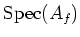 $\mathrm{Spec}(A_f)$